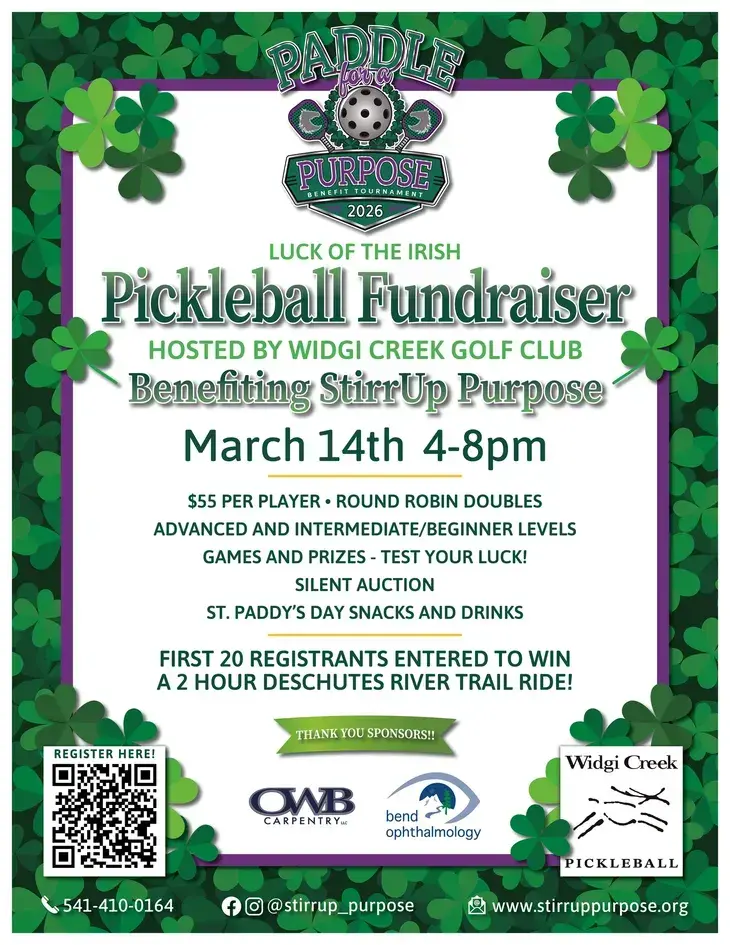 PADDLE
for a
PURPOSE
BENEFIT TOURNAMENT
2026

LUCK OF THE IRISH

Pickleball Fundraiser

HOSTED BY WIDGI CREEK GOLF CLUB

Benefiting StirrUp Purpose

March 14th 4-8pm

$55 PER PLAYER • ROUND ROBIN DOUBLES
ADVANCED AND INTERMEDIATE/BEGINNER LEVELS
GAMES AND PRIZES - TEST YOUR LUCK!
SILENT AUCTION
ST. PADDY'S DAY SNACKS AND DRINKS

FIRST 20 REGISTRANTS ENTERED TO WIN
A 2 HOUR DESCHUTES RIVER TRAIL RIDE!

THANK YOU SPONSORS!!

REGISTER HERE!

OWB
CARPENTRY LLC

bend
ophthalmology

Widgi Creek
PICKLEBALL

541-410-0164

@stirrup_purpose

www.stirruppurpose.org